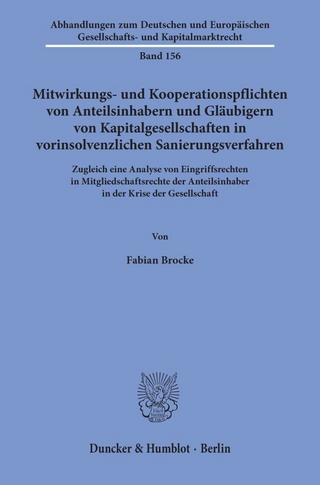 Abhandlungen zum Deutschen und Europäischen Gesellschafts- und Kapitalmarktrecht

Band 156

Mitwirkungs- und Kooperationspflichten von Anteilsinhabern und Gläubigern von Kapitalgesellschaften in vorinsolvenzlichen Sanierungsverfahren

Zugleich eine Analyse von Eingriffsrechten in Mitgliedschaftsrechte der Anteilsinhaber in der Krise der Gesellschaft

Von

Fabian Brocke

Duncker & Humblot · Berlin